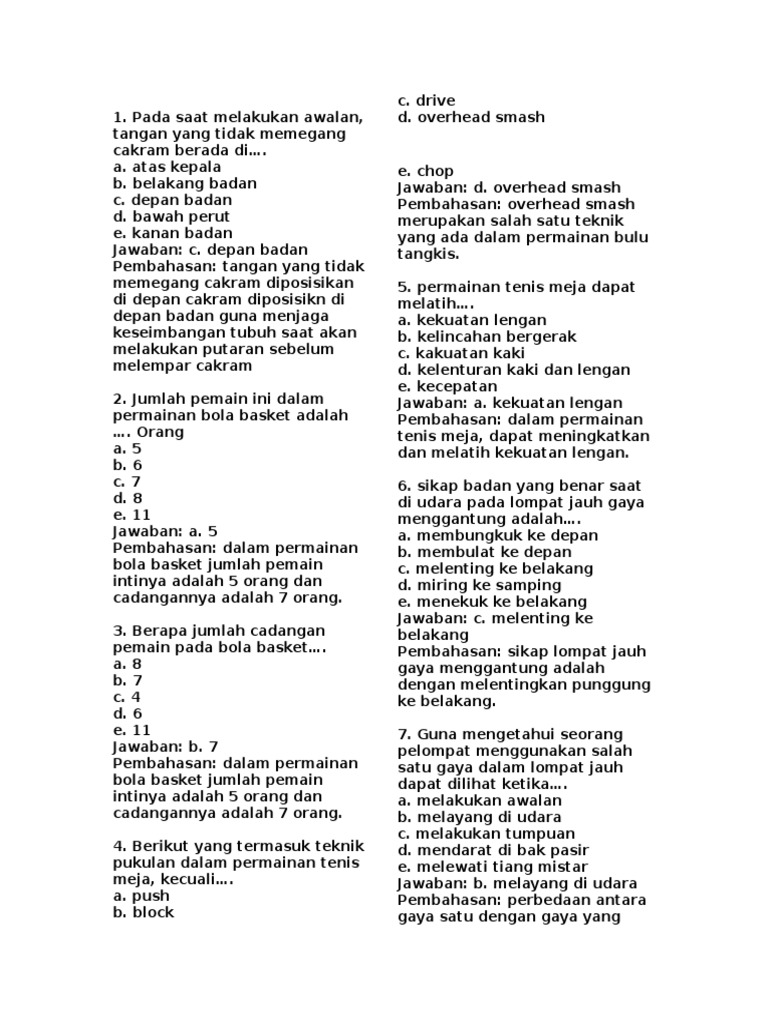 1. Pada saat melakukan awalan, tangan yang tidak memegang cakram berada di….
a. atas kepala
b. belakang badan
c. depan badan
d. bawah perut
e. kanan badan
Jawaban: c. depan badan
Pembahasan: tangan yang tidak memegang cakram diposisikan di depan cakram diposisikn di depan badan guna menjaga keseimbangan tubuh saat akan melakukan putaran sebelum melempar cakram

2. Jumlah pemain ini dalam permainan bola basket adalah …. Orang
a. 5
b. 6
c. 7
d. 8
e. 11
Jawaban: a. 5
Pembahasan: dalam permainan bola basket jumlah pemain intinya adalah 5 orang dan cadangannya adalah 7 orang.

3. Berapa jumlah cadangan pemain pada bola basket….
a. 8
b. 7
c. 4
d. 6
e. 11
Jawaban: b. 7
Pembahasan: dalam permainan bola basket jumlah pemain intinya adalah 5 orang dan cadangannya adalah 7 orang.

4. Berikut yang termasuk teknik pukulan dalam permainan tenis meja, kecuali….
a. push
b. block
c. drive
d. overhead smash

e. chop
Jawaban: d. overhead smash
Pembahasan: overhead smash merupakan salah satu teknik yang ada dalam permainan bulu tangkis.

5. permainan tenis meja dapat melatih….
a. kekuatan lengan
b. kelincahan bergerak
c. kakuatan kaki
d. kelenturan kaki dan lengan
e. kecepatan
Jawaban: a. kekuatan lengan
Pembahasan: dalam permainan tenis meja, dapat meningkatkan dan melatih kekuatan lengan.

6. sikap badan yang benar saat di udara pada lompat jauh gaya menggantung adalah….
a. membungkuk ke depan
b. membulat ke depan
c. melenting ke belakang
d. miring ke samping
e. menekuk ke belakang
Jawaban: c. melenting ke belakang
Pembahasan: sikap lompat jauh gaya menggantung adalah dengan melentingkan punggung ke belakang.

7. Guna mengetahui seorang pelompat menggunakan salah satu gaya dalam lompat jauh dapat dilihat ketika….
a. melakukan awalan
b. melayang di udara
c. melakukan tumpuan
d. mendarat di bak pasir
e. melewati tiang mistar
Jawaban: b. melayang di udara
Pembahasan: perbedaan antara gaya satu dengan gaya yang